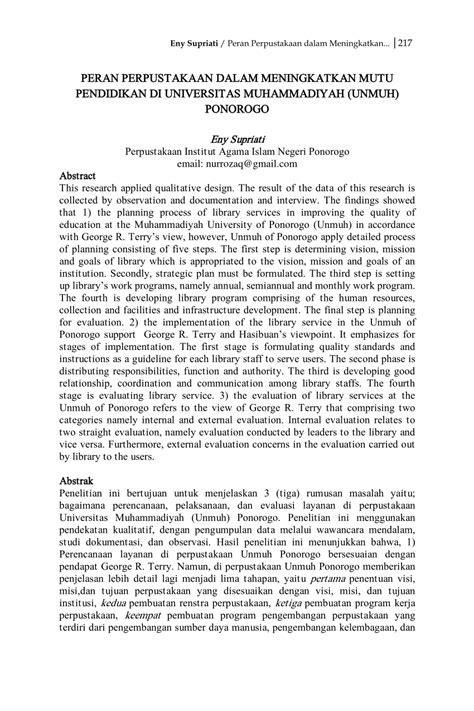 Eny Supriati / Peran Perpustakaan dalam Meningkatkan... | 217

PERAN PERPUSTAKAAN DALAM MENINGKATKAN MUTU PENDIDIKAN DI UNIVERSITAS MUHAMMADIYAH (UNMUH) PONOROGO

Eny Supriati
Perpustakaan Institut Agama Islam Negeri Ponorogo
email: nurrozaq@gmail.com

Abstract
This research applied qualitative design. The result of the data of this research is collected by observation and documentation and interview. The findings showed that 1) the planning process of library services in improving the quality of education at the Muhammadiyah University of Ponorogo (Unmuh) in accordance with George R. Terry's view, however, Unmuh of Ponorogo apply detailed process of planning consisting of five steps. The first step is determining vision, mission and goals of library which is appropriated to the vision, mission and goals of an institution. Secondly, strategic plan must be formulated. The third step is setting up library's work programs, namely annual, semiannual and monthly work program. The fourth is developing library program comprising of the human resources, collection and facilities and infrastructure development. The final step is planning for evaluation. 2) the implementation of the library service in the Unmuh of Ponorogo support George R. Terry and Hasibuan's viewpoint. It emphasizes for stages of implementation. The first stage is formulating quality standards and instructions as a guideline for each library staff to serve users. The second phase is distributing responsibilities, function and authority. The third is developing good relationship, coordination and communication among library staffs. The fourth stage is evaluating library service. 3) the evaluation of library services at the Unmuh of Ponorogo refers to the view of George R. Terry that comprising two categories namely internal and external evaluation. Internal evaluation relates to two straight evaluation, namely evaluation conducted by leaders to the library and vice versa. Furthermore, external evaluation concerns in the evaluation carried out by library to the users.

Abstrak
Penelitian ini bertujuan untuk menjelaskan 3 (tiga) rumusan masalah yaitu; bagaimana perencanaan, pelaksanaan, dan evaluasi layanan di perpustakaan Universitas Muhammadiyah (Unmuh) Ponorogo. Penelitian ini menggunakan pendekatan kualitatif, dengan pengumpulan data melalui wawancara mendalam, studi dokumentasi, dan observasi. Hasil penelitian ini menunjukkan bahwa, 1) Perencanaan layanan di perpustakaan Unmuh Ponorogo bersesuaian dengan pendapat George R. Terry. Namun, di perpustakaan Unmuh Ponorogo memberikan penjelasan lebih detail lagi menjadi lima tahapan, yaitu pertama penentuan visi, misi,dan tujuan perpustakaan yang disesuaikan dengan visi, misi, dan tujuan institusi, kedua pembuatan renstra perpustakaan, ketiga pembuatan program kerja perpustakaan, keempat pembuatan program pengembangan perpustakaan yang terdiri dari pengembangan sumber daya manusia, pengembangan kelembagaan, dan